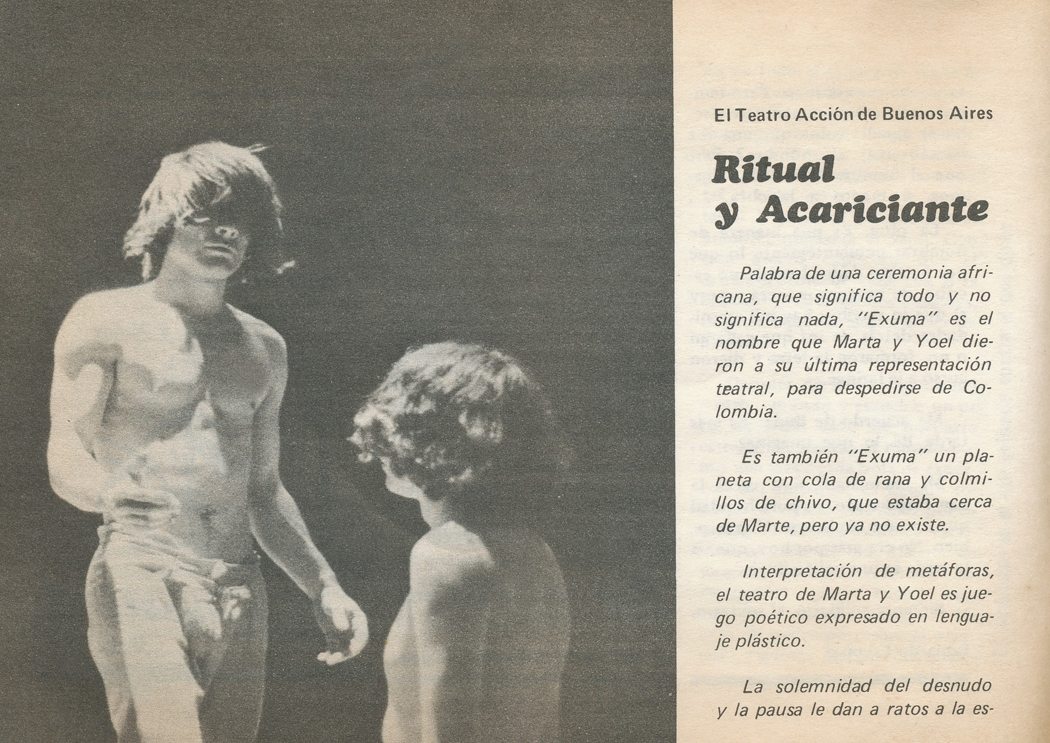 El Teatro Acción de Buenos Aires

Ritual y Acariciante

Palabra de una ceremonia africana, que significa todo y no significa nada, "Exuma" es el nombre que Marta y Yoel dieron a su última representación teatral, para despedirse de Colombia.

Es también "Exuma" un planeta con cola de rana y colmillos de chivo, que estaba cerca de Marte, pero ya no existe.

Interpretación de metáforas, el teatro de Marta y Yoel es juego poético expresado en lenguaje plástico.

La solemnidad del desnudo y la pausa le dan a ratos a la es-